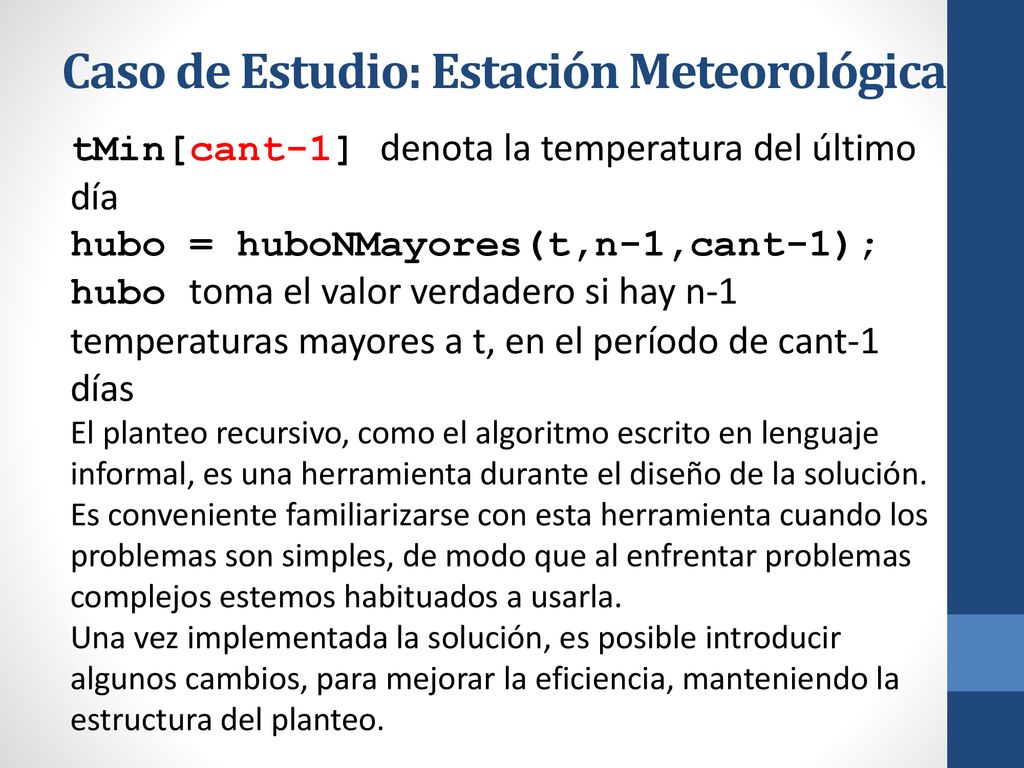 Caso de Estudio: Estación Meteorológica

tMin[cant-1] denota la temperatura del último día
hubo = huboNMayores(t,n-1,cant-1);
hubo toma el valor verdadero si hay n-1 temperaturas mayores a t, en el período de cant-1 días

El planteo recursivo, como el algoritmo escrito en lenguaje informal, es una herramienta durante el diseño de la solución.
Es conveniente familiarizarse con esta herramienta cuando los problemas son simples, de modo que al enfrentar problemas complejos estemos habituados a usarla.
Una vez implementada la solución, es posible introducir algunos cambios, para mejorar la eficiencia, manteniendo la estructura del planteo.